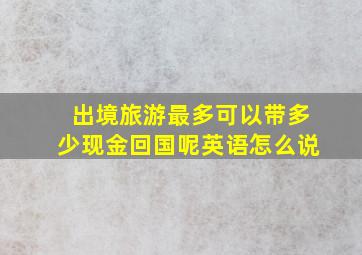 出境旅游最多可以带多少现金回国呢英语怎么说